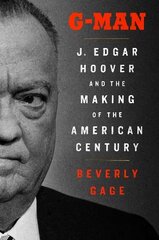 G-MAN

J. EDGAR HOOVER AND THE MAKING OF THE AMERICAN CENTURY

BEVERLY GAGE